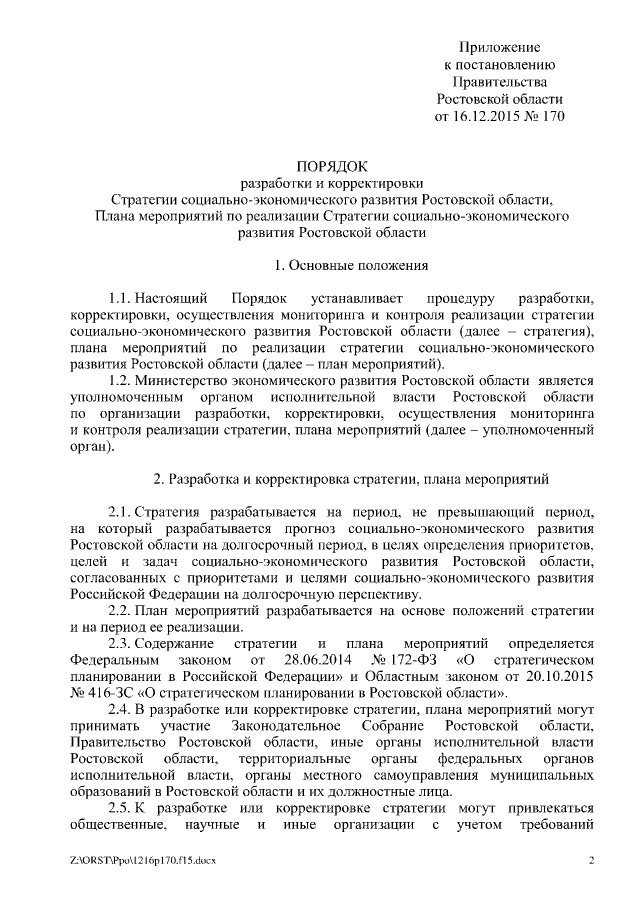 Приложение
к постановлению
Правительства
Ростовской области
от 16.12.2015 № 170

ПОРЯДОК
разработки и корректировки
Стратегии социально-экономического развития Ростовской области,
Плана мероприятий по реализации Стратегии социально-экономического развития Ростовской области

1. Основные положения

1.1. Настоящий Порядок устанавливает процедуру разработки, корректировки, осуществления мониторинга и контроля реализации стратегии социально-экономического развития Ростовской области (далее – стратегия), плана мероприятий по реализации стратегии социально-экономического развития Ростовской области (далее – план мероприятий).

1.2. Министерство экономического развития Ростовской области является уполномоченным органом исполнительной власти Ростовской области по организации разработки, корректировки, осуществления мониторинга и контроля реализации стратегии, плана мероприятий (далее – уполномоченный орган).

2. Разработка и корректировка стратегии, плана мероприятий

2.1. Стратегия разрабатывается на период, не превышающий период, на который разрабатывается прогноз социально-экономического развития Ростовской области на долгосрочный период, в целях определения приоритетов, целей и задач социально-экономического развития Ростовской области, согласованных с приоритетами и целями социально-экономического развития Российской Федерации на долгосрочную перспективу.

2.2. План мероприятий разрабатывается на основе положений стратегии и на период ее реализации.

2.3. Содержание стратегии и плана мероприятий определяется Федеральным законом от 28.06.2014 № 172-ФЗ «О стратегическом планировании в Российской Федерации» и Областным законом от 20.10.2015 № 416-ЗС «О стратегическом планировании в Ростовской области».

2.4. В разработке или корректировке стратегии, плана мероприятий могут принимать участие Законодательное Собрание Ростовской области, Правительство Ростовской области, иные органы исполнительной власти Ростовской области, территориальные органы федеральных органов исполнительной власти, органы местного самоуправления муниципальных образований в Ростовской области и их должностные лица.

2.5. К разработке или корректировке стратегии могут привлекаться общественные, научные и иные организации с учетом требований

Z:\ORST\Ppo\1216p170.f15.docx

2